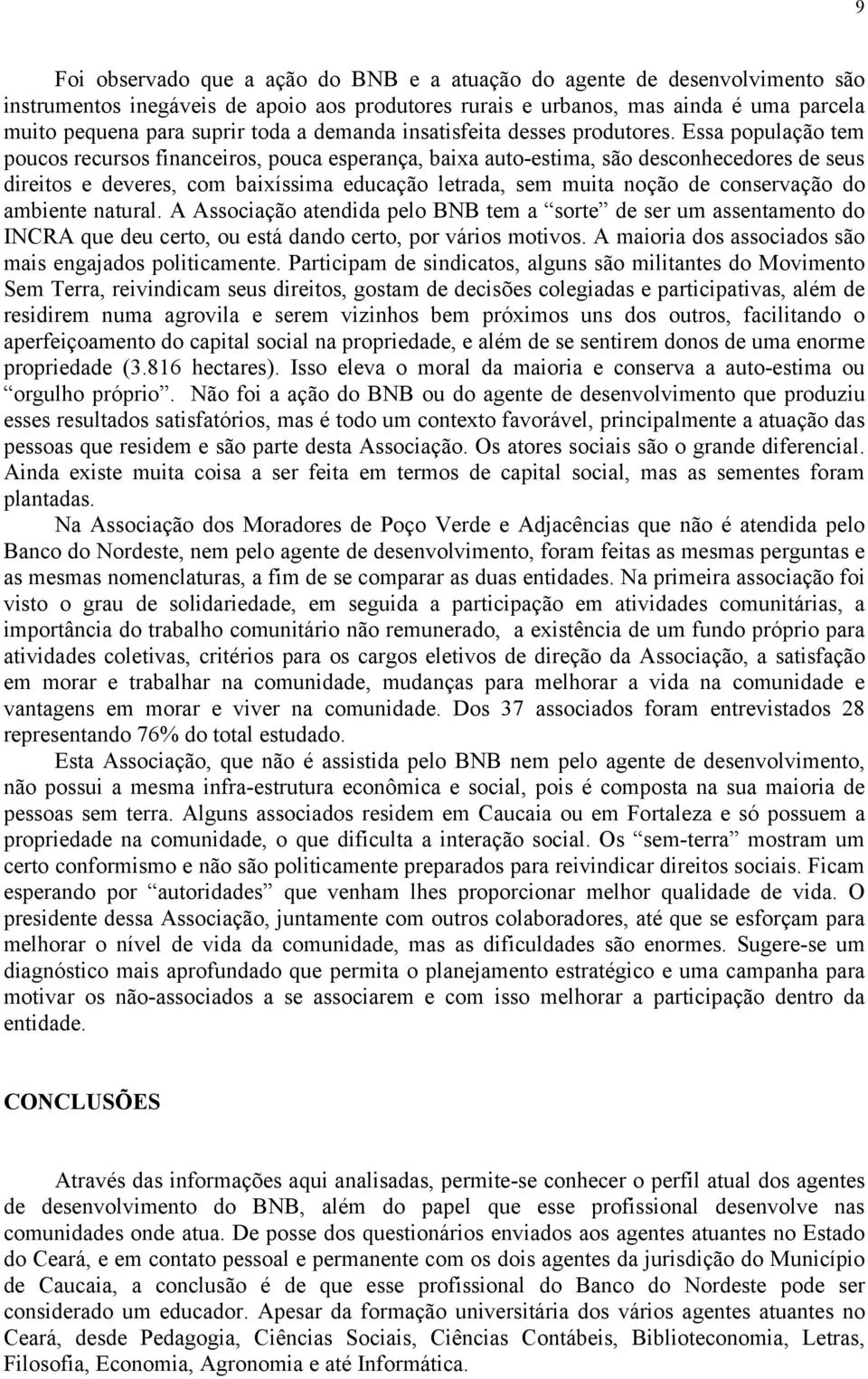 9

Foi observado que a ação do BNB e a atuação do agente de desenvolvimento são instrumentos inegáveis de apoio aos produtores rurais e urbanos, mas ainda é uma parcela muito pequena para suprir toda a demanda insatisfeita desses produtores. Essa população tem poucos recursos financeiros, pouca esperança, baixa auto-estima, são desconhecedores de seus direitos e deveres, com baixíssima educação letrada, sem muita noção de conservação do ambiente natural. A Associação atendida pelo BNB tem a “sorte” de ser um assentamento do INCRA que deu certo, ou está dando certo, por vários motivos. A maioria dos associados são mais engajados politicamente. Participam de sindicatos, alguns são militantes do Movimento Sem Terra, reivindicam seus direitos, gostam de decisões colegiadas e participativas, além de residirem numa agrovila e serem vizinhos bem próximos uns dos outros, facilitando o aperfeiçoamento do capital social na propriedade, e além de se sentirem donos de uma enorme propriedade (3.816 hectares). Isso eleva o moral da maioria e conserva a auto-estima ou “orgulho próprio”. Não foi a ação do BNB ou do agente de desenvolvimento que produziu esses resultados satisfatórios, mas é todo um contexto favorável, principalmente a atuação das pessoas que residem e são parte desta Associação. Os atores sociais são o grande diferencial. Ainda existe muita coisa a ser feita em termos de capital social, mas as sementes foram plantadas.

Na Associação dos Moradores de Poço Verde e Adjacências que não é atendida pelo Banco do Nordeste, nem pelo agente de desenvolvimento, foram feitas as mesmas perguntas e as mesmas nomenclaturas, a fim de se comparar as duas entidades. Na primeira associação foi visto o grau de solidariedade, em seguida a participação em atividades comunitárias, a importância do trabalho comunitário não remunerado, a existência de um fundo próprio para atividades coletivas, critérios para os cargos eletivos de direção da Associação, a satisfação em morar e trabalhar na comunidade, mudanças para melhorar a vida na comunidade e vantagens em morar e viver na comunidade. Dos 37 associados foram entrevistados 28 representando 76% do total estudado.

Esta Associação, que não é assistida pelo BNB nem pelo agente de desenvolvimento, não possui a mesma infra-estrutura econômica e social, pois é composta na sua maioria de pessoas sem terra. Alguns associados residem em Caucaia ou em Fortaleza e só possuem a propriedade na comunidade, o que dificulta a interação social. Os “sem-terra” mostram um certo conformismo e não são politicamente preparados para reivindicar direitos sociais. Ficam esperando por “autoridades” que venham lhes proporcionar melhor qualidade de vida. O presidente dessa Associação, juntamente com outros colaboradores, até que se esforçam para melhorar o nível de vida da comunidade, mas as dificuldades são enormes. Sugere-se um diagnóstico mais aprofundado que permita o planejamento estratégico e uma campanha para motivar os não-associados a se associarem e com isso melhorar a participação dentro da entidade.

CONCLUSÕES

Através das informações aqui analisadas, permite-se conhecer o perfil atual dos agentes de desenvolvimento do BNB, além do papel que esse profissional desenvolve nas comunidades onde atua. De posse dos questionários enviados aos agentes atuantes no Estado do Ceará, e em contato pessoal e permanente com os dois agentes da jurisdição do Município de Caucaia, a conclusão é de que esse profissional do Banco do Nordeste pode ser considerado um educador. Apesar da formação universitária dos vários agentes atuantes no Ceará, desde Pedagogia, Ciências Sociais, Ciências Contábeis, Biblioteconomia, Letras, Filosofia, Economia, Agronomia e até Informática.